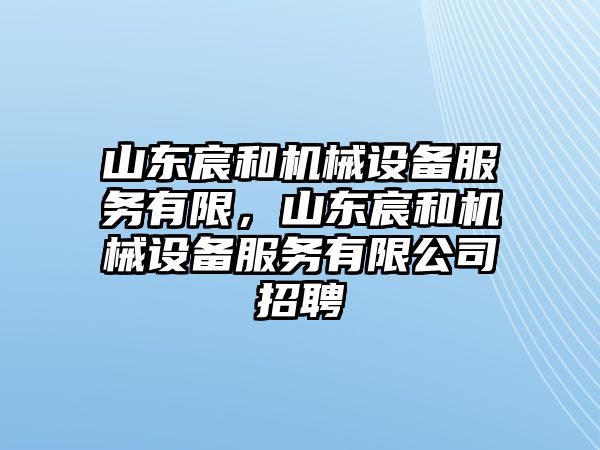 山东宸和机械设备服务有限，山东宸和机械设备服务有限公司招聘